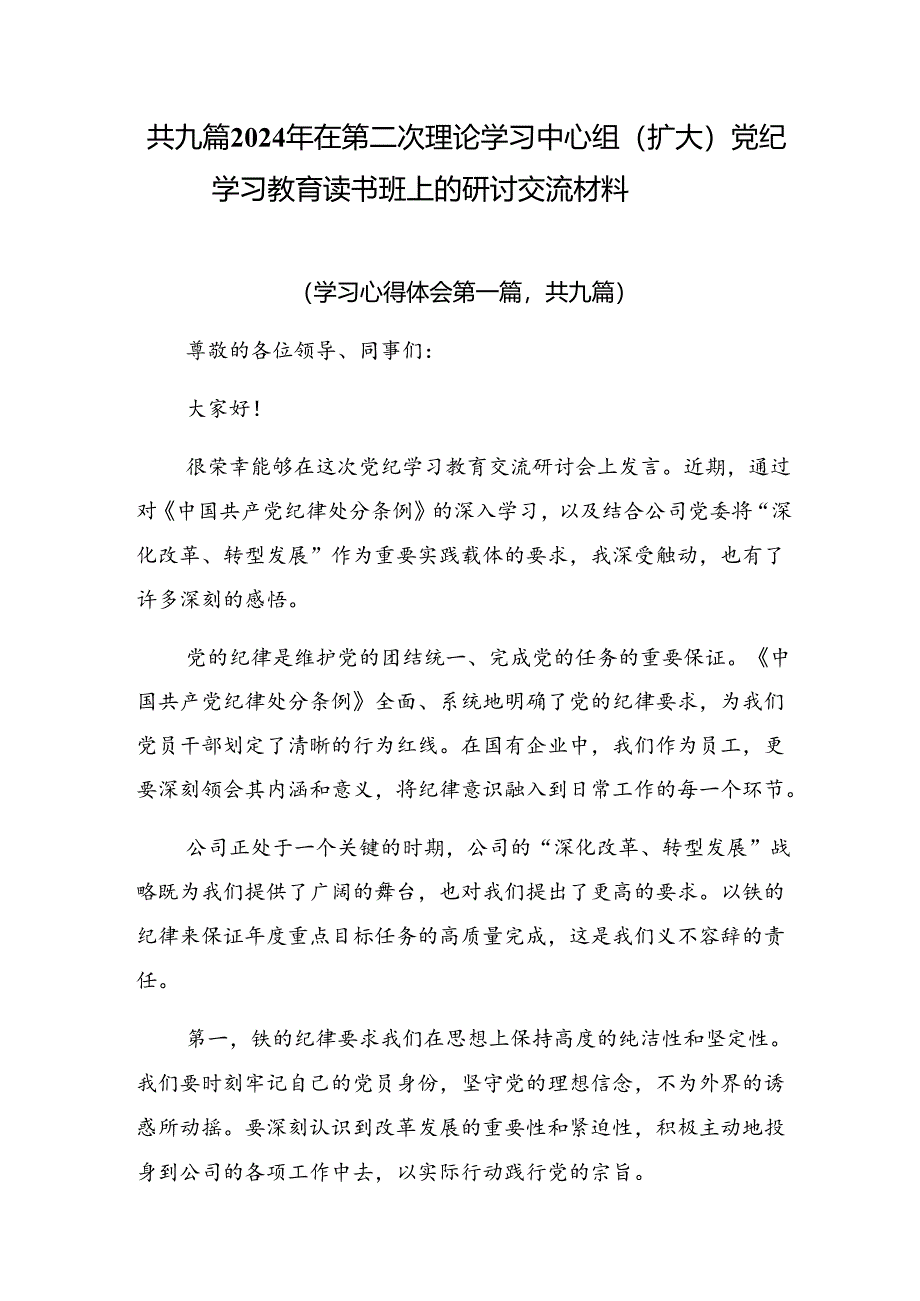 共九篇2024年在第二次理论学习中心组（扩大）党纪学习教育读书班上的研讨交流材料

（学习心得体会第一篇，共九篇）

尊敬的各位领导、同事们：

大家好！

很荣幸能够在这次党纪学习教育交流研讨会上发言。近期，通过对《中国共产党纪律处分条例》的深入学习，以及结合公司党委将“深化改革、转型发展”作为重要实践载体的要求，我深受触动，也有了许多深刻的感悟。

党的纪律是维护党的团结统一、完成党的任务的重要保证。《中国共产党纪律处分条例》全面、系统地明确了党的纪律要求，为我们党员干部划定了清晰的行为红线。在国有企业中，我们作为员工，更要深刻领会其内涵和意义，将纪律意识融入到日常工作的每一个环节。

公司正处于一个关键的时期，公司的“深化改革、转型发展”战略既为我们提供了广阔的舞台，也对我们提出了更高的要求。以铁的纪律来保证年度重点目标任务的高质量完成，这是我们义不容辞的责任。

第一，铁的纪律要求我们在思想上保持高度的纯洁性和坚定性。我们要时刻牢记自己的党员身份，坚守党的理想信念，不为外界的诱惑所动摇。要深刻认识到改革发展的重要性和紧迫性，积极主动地投身到公司的各项工作中去，以实际行动践行党的宗旨。